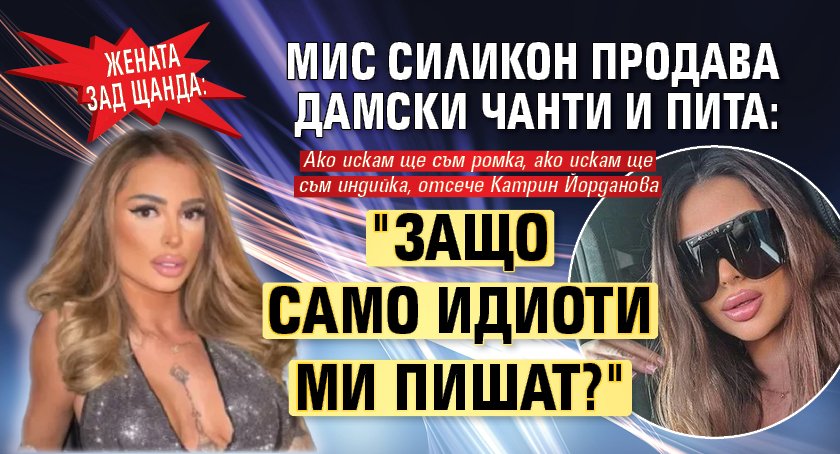 ЖЕНАТА ЗАД ЩАНДА:

МИС СИЛИКОН ПРОДАВА ДАМСКИ ЧАНТИ И ПИТА:

Ако искам ще съм ромка, ако искам ще съм индийка, отсече Катрин Йорданова

"ЗАЩО САМО ИДИОТИ МИ ПИШАТ?"